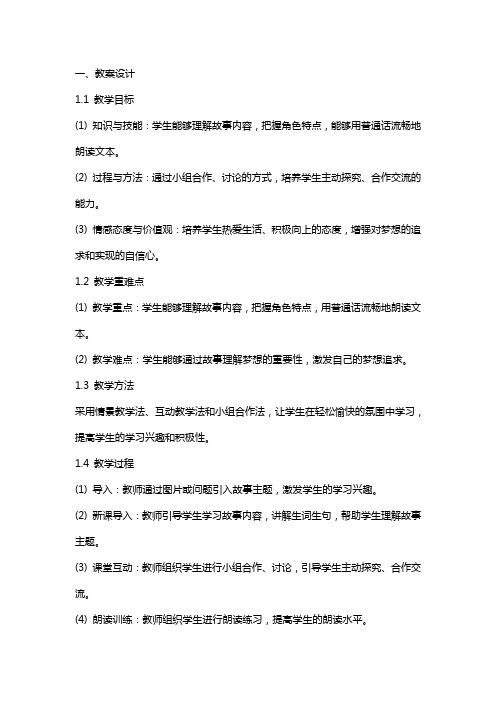 一、教案设计

1.1 教学目标

(1) 知识与技能：学生能够理解故事内容，把握角色特点，能够用普通话流畅地朗读文本。

(2) 过程与方法：通过小组合作、讨论的方式，培养学生主动探究、合作交流的能力。

(3) 情感态度与价值观：培养学生热爱生活、积极向上的态度，增强对梦想的追求和实现的自信心。

1.2 教学重难点

(1) 教学重点：学生能够理解故事内容，把握角色特点，用普通话流畅地朗读文本。

(2) 教学难点：学生能够通过故事理解梦想的重要性，激发自己的梦想追求。

1.3 教学方法

采用情景教学法、互动教学法和小组合作法，让学生在轻松愉快的氛围中学习，提高学生的学习兴趣和积极性。

1.4 教学过程

(1) 导入：教师通过图片或问题引入故事主题，激发学生的学习兴趣。

(2) 新课导入：教师引导学生学习故事内容，讲解生词生句，帮助学生理解故事主题。

(3) 课堂互动：教师组织学生进行小组合作、讨论，引导学生主动探究、合作交流。

(4) 朗读训练：教师组织学生进行朗读练习，提高学生的朗读水平。